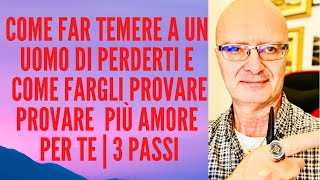 COME FAR TEMERE A UN UOMO DI PERDERTI E COME FARGLI PROVARE PROVARE PIÙ AMORE PER TE | 3 PASSI